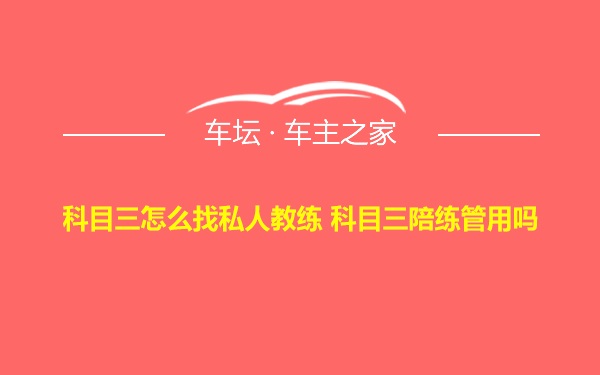 车坛 · 车主之家

科目三怎么找私人教练 科目三陪练管用吗